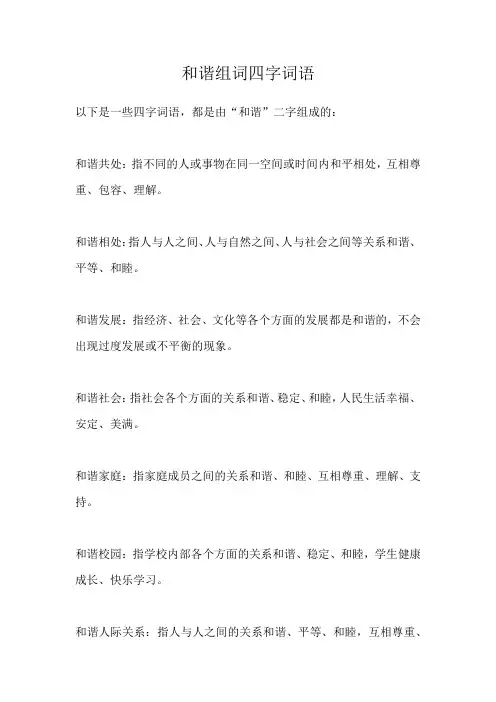 和谐组词四字词语

以下是一些四字词语，都是由“和谐”二字组成的：

和谐共处：指不同的人或事物在同一空间或时间内和平相处，互相尊重、包容、理解。

和谐相处：指人与人之间、人与自然之间、人与社会之间等关系和谐、平等、和睦。

和谐发展：指经济、社会、文化等各个方面的发展都是和谐的，不会出现过度发展或不平衡的现象。

和谐社会：指社会各个方面的关系和谐、稳定、和睦，人民生活幸福、安定、美满。

和谐家庭：指家庭成员之间的关系和谐、和睦、互相尊重、理解、支持。

和谐校园：指学校内部各个方面的关系和谐、稳定、和睦，学生健康成长、快乐学习。

和谐人际关系：指人与人之间的关系和谐、平等、和睦，互相尊重、